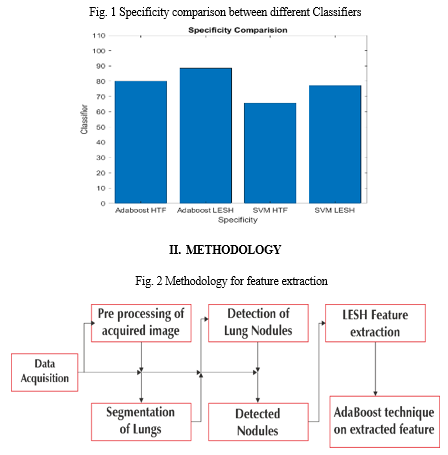 Fig. 1 Specificity comparison between different Classifiers

Specificity Comparision

110
100
90
80
70
60
50
40
30
20
10
0

Classifier

Adaboost HTF
Adaboost LESH
SVM HTF
SVM LESH

Specificity

II. METHODOLOGY

Fig. 2 Methodology for feature extraction

Data Acquisition

Pre processing of acquired image

Segmentation of Lungs

Detection of Lung Nodules

Detected Nodules

LESH Feature extraction

AdaBoost technique on extracted feature